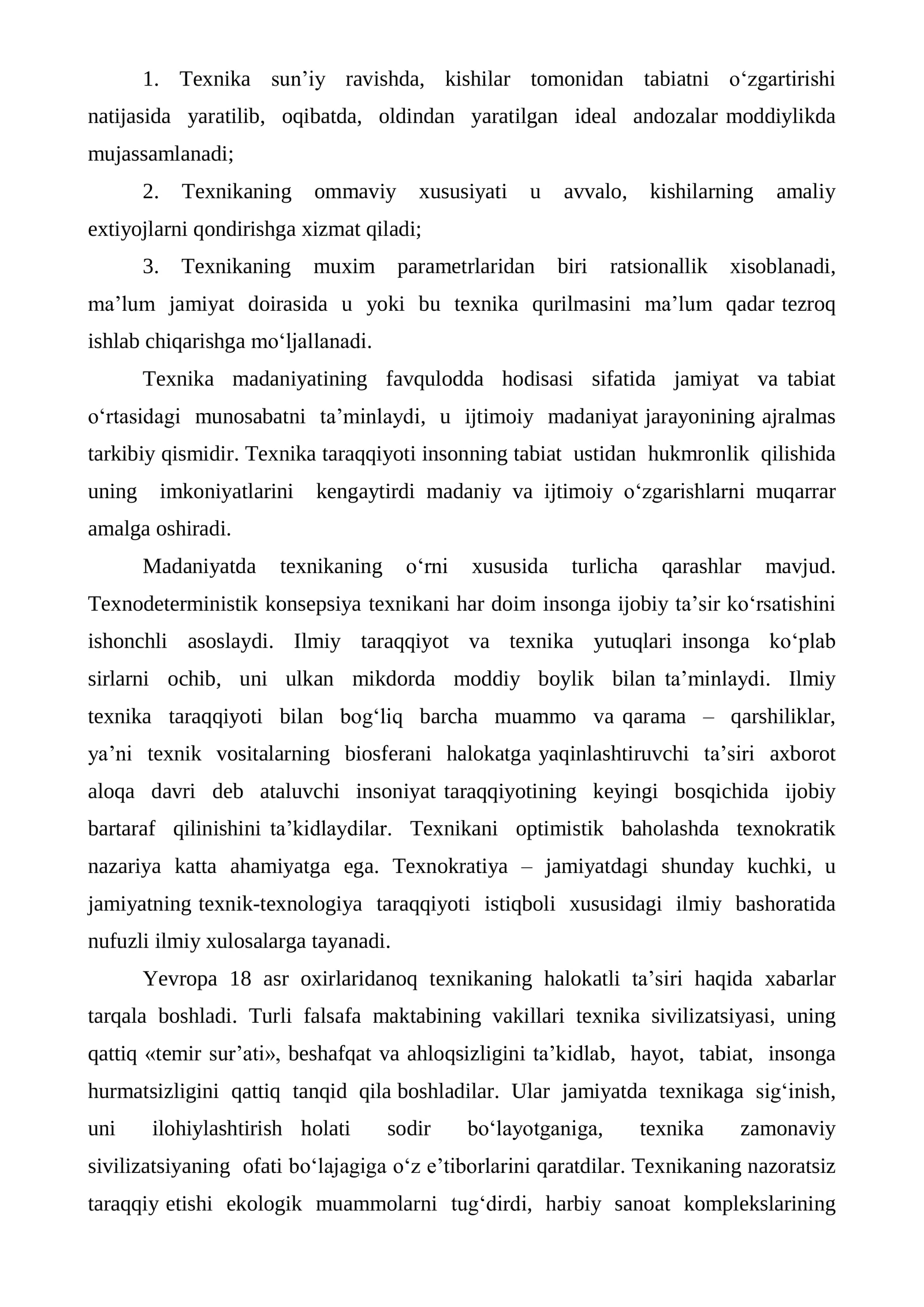 1. Texnika sun'iy ravishda, kishilar tomonidan tabiatni o'zgartirishi natijasida yaratilib, oqibatda, oldindan yaratilgan ideal andozalar moddiylikda mujassamlanadi;

2. Texnikaning ommaviy xususiyati u avvalo, kishilarning amaliy extiyojlarni qondirishga xizmat qiladi;

3. Texnikaning muxim parametrlaridan biri ratsionallik xisoblanadi, ma'lum jamiyat doirasida u yoki bu texnika qurilmasini ma'lum qadar tezroq ishlab chiqarishga mo'ljallanadi.

Texnika madaniyatining favqulodda hodisasi sifatida jamiyat va tabiat o'rtasidagi munosabatni ta'minlaydi, u ijtimoiy madaniyat jarayonining ajralmas tarkibiy qismidir. Texnika taraqqiyoti insonning tabiat ustidan hukmronlik qilishida uning imkoniyatlarini kengaytirdi madaniy va ijtimoiy o'zgarishlarni muqarrar amalga oshiradi.

Madaniyatda texnikaning o'rni xususida turlicha qarashlar mavjud. Texnodeterministik konsepsiya texnikani har doim insonga ijobiy ta'sir ko'rsatishini ishonchli asoslaydi. Ilmiy taraqqiyot va texnika yutuqlari insonga ko'plab sirlarni ochib, uni ulkan mikdorda moddiy boylik bilan ta'minlaydi. Ilmiy texnika taraqqiyoti bilan bog'liq barcha muammo va qarama – qarshiliklar, ya'ni texnik vositalarning biosferani halokatga yaqinlashtiruvchi ta'siri axborot aloqa davri deb ataluvchi insoniyat taraqqiyotining keyingi bosqichida ijobiy bartaraf qilinishini ta'kidlaydilar. Texnikani optimistik baholashda texnokratik nazariya katta ahamiyatga ega. Texnokratiya – jamiyatdagi shunday kuchki, u jamiyatning texnik-texnologiya taraqqiyoti istiqboli xususidagi ilmiy bashoratida nufuzli ilmiy xulosalarga tayanadi.

Yevropa 18 asr oxirlaridanoq texnikaning halokatli ta'siri haqida xabarlar tarqala boshladi. Turli falsafa maktabining vakillari texnika sivilizatsiyasi, uning qattiq «temir sur'ati», beshafqat va ahloqsizligini ta'kidlab, hayot, tabiat, insonga hurmatsizligini qattiq tanqid qila boshladilar. Ular jamiyatda texnikaga sig'inish, uni ilohiylashtirish holati sodir bo'layotganiga, texnika zamonaviy sivilizatsiyaning ofati bo'lajagiga o'z e'tiborlarini qaratdilar. Texnikaning nazoratsiz taraqqiy etishi ekologik muammolarni tug'dirdi, harbiy sanoat komplekslarining